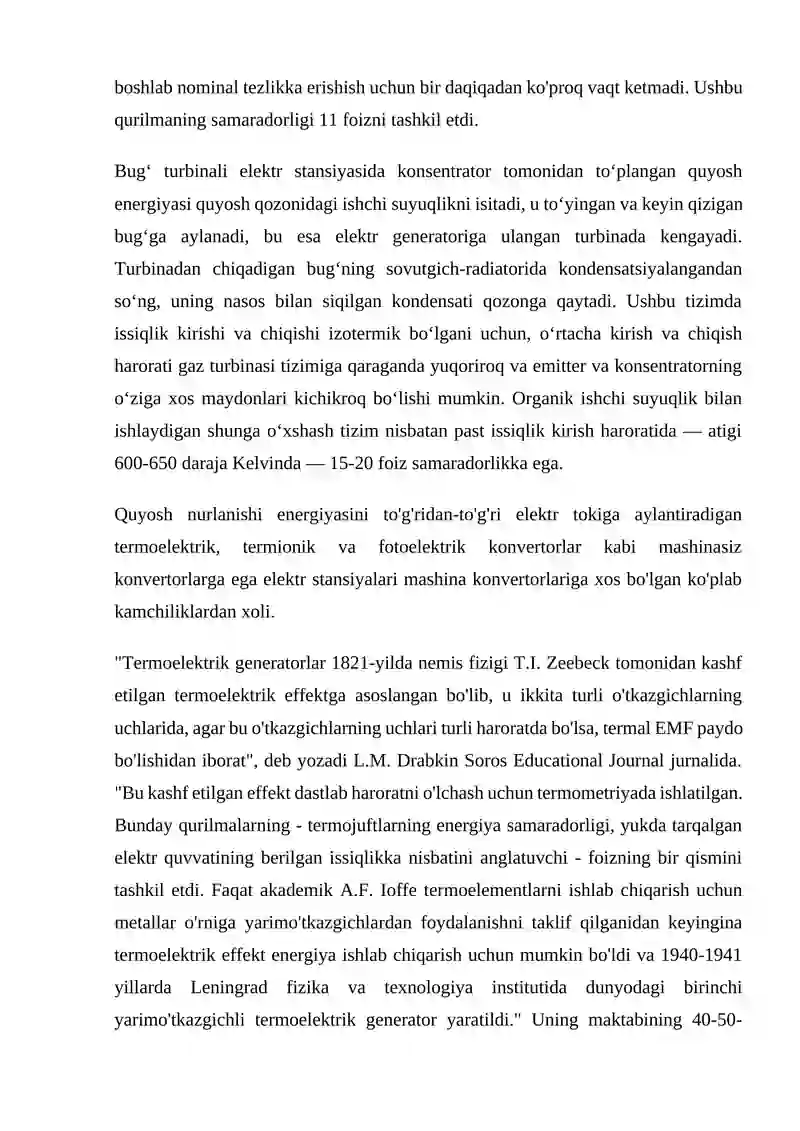 boshlab nominal tezlikka erishish uchun bir daqiqadan ko'proq vaqt ketmadi. Ushbu qurilmaning samaradorligi 11 foizni tashkil etdi.

Bug' turbinali elektr stansiyasida konsentrator tomonidan to'plangan quyosh energiyasi quyosh qozonidagi ishchi suyuqlikni isitadi, u to'yingan va keyin qizigan bug'ga aylanadi, bu esa elektr generatoriga ulangan turbinada kengayadi. Turbinadan chiqadigan bug'ning sovutgich-radiatorida kondensatsiyalangandan so'ng, uning nasos bilan siqilgan kondensati qozonga qaytadi. Ushbu tizimda issiqlik kirishi va chiqishi izotermik bo'lgani uchun, o'rtacha kirish va chiqish harorati gaz turbinasi tizimiga qaraganda yuqoriroq va emitter va konsentratorning o'ziga xos maydonlari kichikroq bo'lishi mumkin. Organik ishchi suyuqlik bilan ishlaydigan shunga o'xshash tizim nisbatan past issiqlik kirish haroratida — atigi 600-650 daraja Kelvinda — 15-20 foiz samaradorlikka ega.

Quyosh nurlanishi energiyasini to'g'ridan-to'g'ri elektr tokiga aylantiradigan termoelektrik, termionik va fotoelektrik konvertorlar kabi mashinasiz konvertorlarga ega elektr stansiyalari mashina konvertorlariga xos bo'lgan ko'plab kamchiliklardan xoli.

"Termoelektrik generatorlar 1821-yilda nemis fizigi T.I. Zeebeck tomonidan kashf etilgan termoelektrik effektga asoslangan bo'lib, u ikkita turli o'tkazgichlarning uchlarida, agar bu o'tkazgichlarning uchlari turli haroratda bo'lsa, termal EMF paydo bo'lishidan iborat", deb yozadi L.M. Drabkin Soros Educational Journal jurnalida. "Bu kashf etilgan effekt dastlab haroratni o'lchash uchun termometriyada ishlatilgan. Bunday qurilmalarning - termojuftlarning energiya samaradorligi, yukda tarqalgan elektr quvvatining berilgan issiqlikka nisbatini anglatuvchi - foizning bir qismini tashkil etdi. Faqat akademik A.F. Ioffe termoelementlarni ishlab chiqarish uchun metallar o'rniga yarimo'tkazgichlardan foydalanishni taklif qilganidan keyingina termoelektrik effekt energiya ishlab chiqarish uchun mumkin bo'ldi va 1940-1941 yillarda Leningrad fizika va texnologiya institutida dunyodagi birinchi yarimo'tkazgichli termoelektrik generator yaratildi." Uning maktabining 40-50-